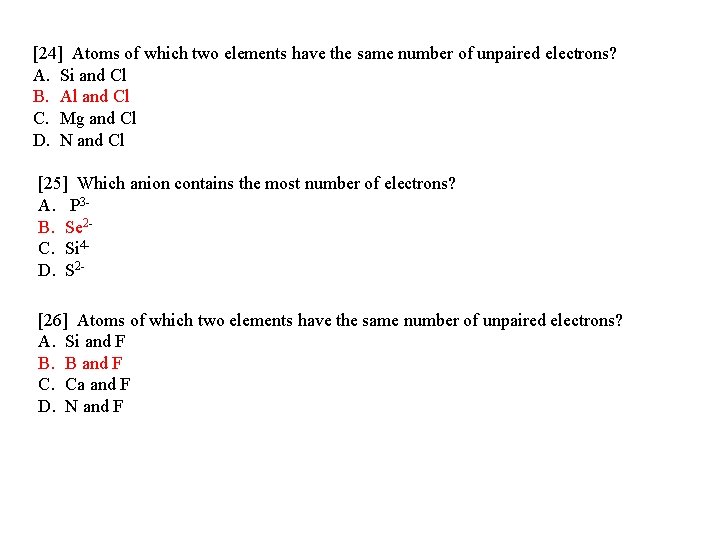 [24] Atoms of which two elements have the same number of unpaired electrons?
A. Si and Cl
B. Al and Cl
C. Mg and Cl
D. N and Cl

[25] Which anion contains the most number of electrons?
A. $P^{3-}$
B. $Se^{2-}$
C. $Si^{4-}$
D. $S^{2-}$

[26] Atoms of which two elements have the same number of unpaired electrons?
A. Si and F
B. B and F
C. Ca and F
D. N and F